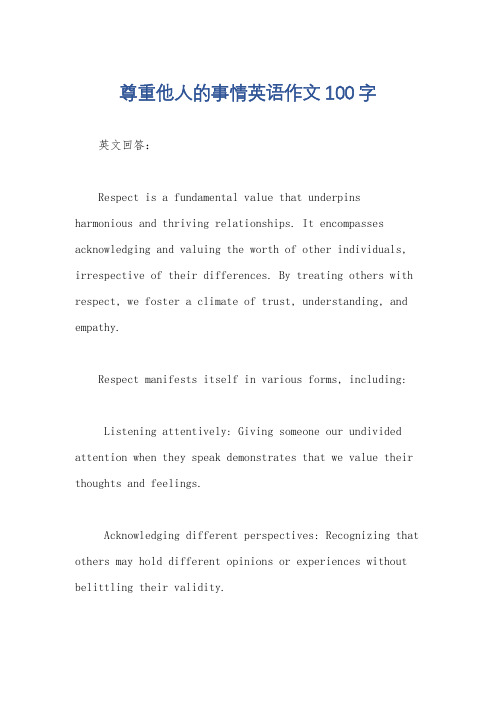 尊重他人的事情英语作文100字

英文回答：

Respect is a fundamental value that underpins harmonious and thriving relationships. It encompasses acknowledging and valuing the worth of other individuals, irrespective of their differences. By treating others with respect, we foster a climate of trust, understanding, and empathy.

Respect manifests itself in various forms, including:

Listening attentively: Giving someone our undivided attention when they speak demonstrates that we value their thoughts and feelings.

Acknowledging different perspectives: Recognizing that others may hold different opinions or experiences without belittling their validity.